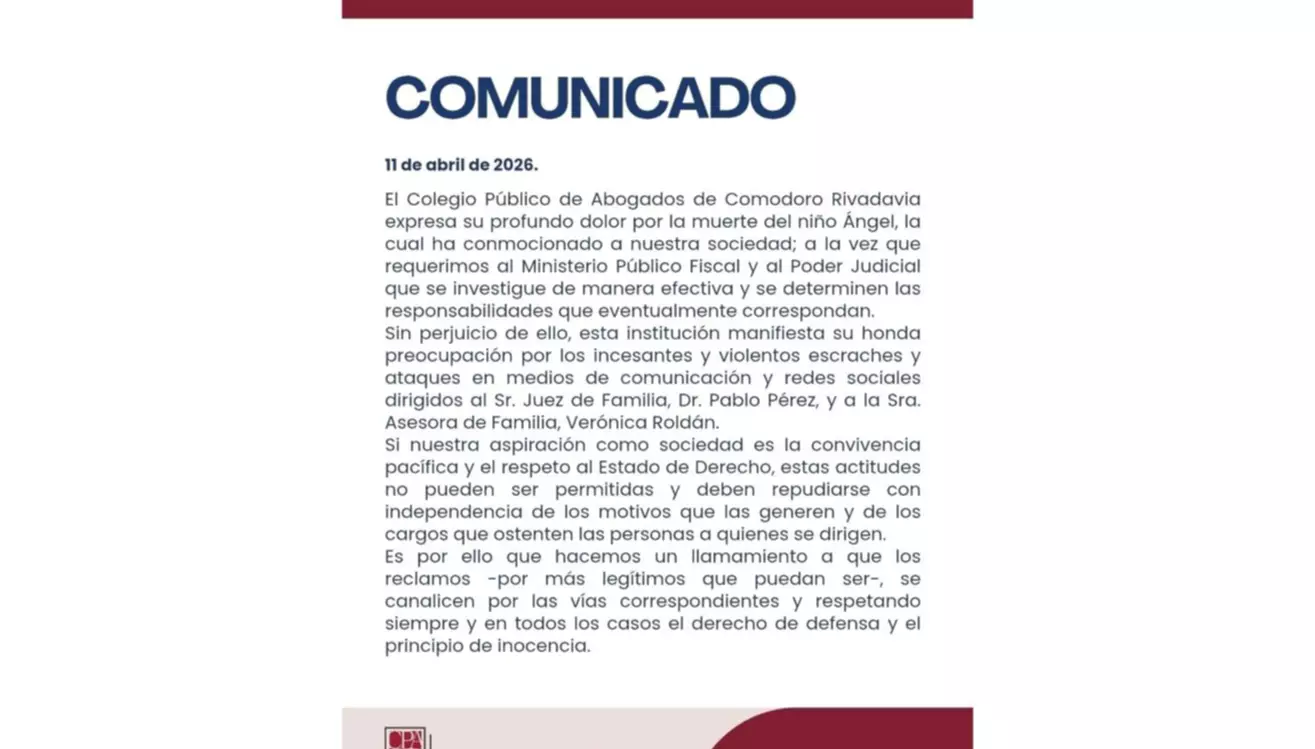 COMUNICADO

11 de abril de 2026.

El Colegio Público de Abogados de Comodoro Rivadavia expresa su profundo dolor por la muerte del niño Ángel, la cual ha conmocionado a nuestra sociedad; a la vez que requerimos al Ministerio Público Fiscal y al Poder Judicial que se investigue de manera efectiva y se determinen las responsabilidades que eventualmente correspondan.
Sin perjuicio de ello, esta institución manifiesta su honda preocupación por los incesantes y violentos escraches y ataques en medios de comunicación y redes sociales dirigidos al Sr. Juez de Familia, Dr. Pablo Pérez, y a la Sra. Asesora de Familia, Verónica Roldán.
Si nuestra aspiración como sociedad es la convivencia pacífica y el respeto al Estado de Derecho, estas actitudes no pueden ser permitidas y deben repudiarse con independencia de los motivos que las generen y de los cargos que ostenten las personas a quienes se dirigen.
Es por ello que hacemos un llamamiento a que los reclamos -por más legítimos que puedan ser-, se canalicen por las vías correspondientes y respetando siempre y en todos los casos el derecho de defensa y el principio de inocencia.

CPA